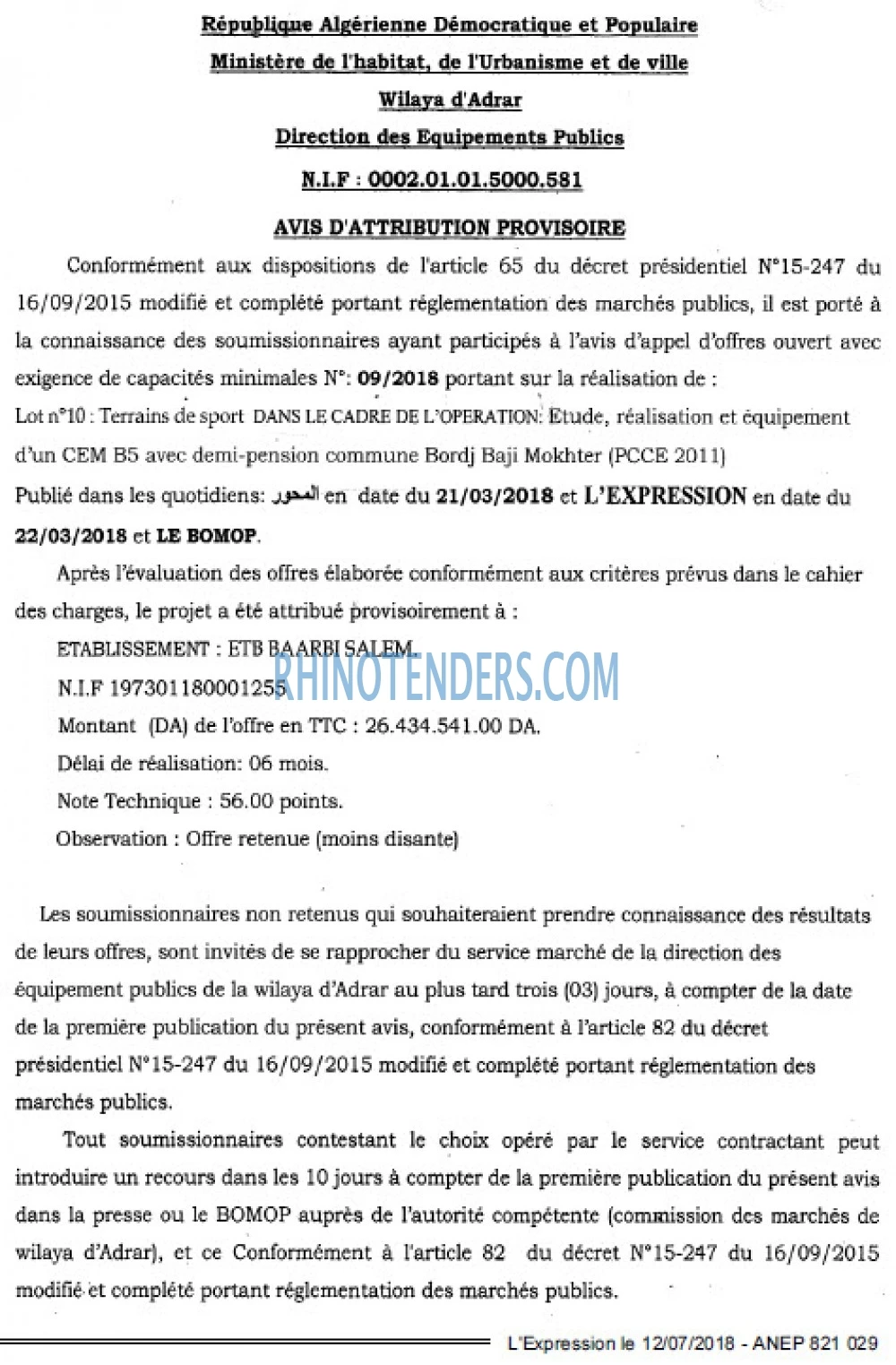 République Algérienne Démocratique et Populaire
Ministère de l'habitat, de l'Urbanisme et de ville
Wilaya d'Adrar
Direction des Equipements Publics
N.I.F : 0002.01.01.5000.581

AVIS D'ATTRIBUTION PROVISOIRE

Conformément aux dispositions de l'article 65 du décret présidentiel N°15-247 du 16/09/2015 modifié et complété portant réglementation des marchés publics, il est porté à la connaissance des soumissionnaires ayant participés à l'avis d'appel d'offres ouvert avec exigence de capacités minimales N°: 09/2018 portant sur la réalisation de :

Lot n°10 : Terrains de sport DANS LE CADRE DE L'OPERATION: Etude, réalisation et équipement d'un CEM B5 avec demi-pension commune Bordj Baji Mokhter (PCCE 2011)

Publié dans les quotidiens: المحور en date du 21/03/2018 et L'EXPRESSION en date du 22/03/2018 et LE BOMOP.

Après l'évaluation des offres élaborée conformément aux critères prévus dans le cahier des charges, le projet a été attribué provisoirement à :

ETABLISSEMENT : ETB BAARBI SALEM.
N.I.F 197301180001255
Montant (DA) de l'offre en TTC : 26.434.541.00 DA.
Délai de réalisation: 06 mois.
Note Technique : 56.00 points.
Observation : Offre retenue (moins disante)

Les soumissionnaires non retenus qui souhaiteraient prendre connaissance des résultats de leurs offres, sont invités de se rapprocher du service marché de la direction des équipement publics de la wilaya d'Adrar au plus tard trois (03) jours, à compter de la date de la première publication du présent avis, conformément à l'article 82 du décret présidentiel N°15-247 du 16/09/2015 modifié et complété portant réglementation des marchés publics.

Tout soumissionnaires contestant le choix opéré par le service contractant peut introduire un recours dans les 10 jours à compter de la première publication du présent avis dans la presse ou le BOMOP auprès de l'autorité compétente (commission des marchés de wilaya d'Adrar), et ce Conformément à l'article 82 du décret N°15-247 du 16/09/2015 modifié et complété portant réglementation des marchés publics.

L'Expression le 12/07/2018 - ANEP 821 029

RHINOTENDERS.COM